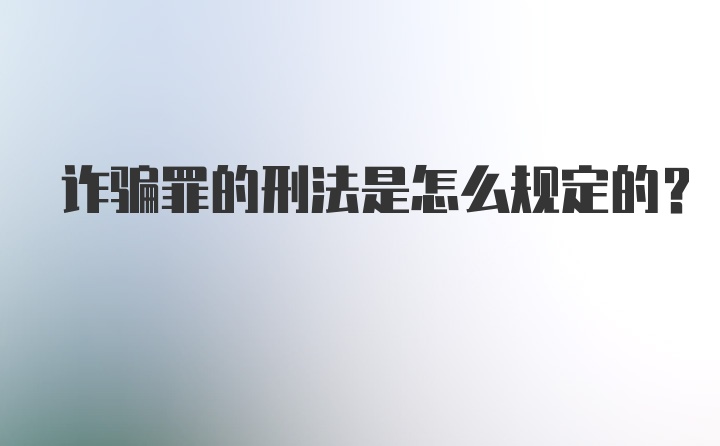 诈骗罪的刑法是怎么规定的？